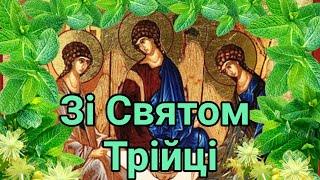 Зі Святом
Трійці